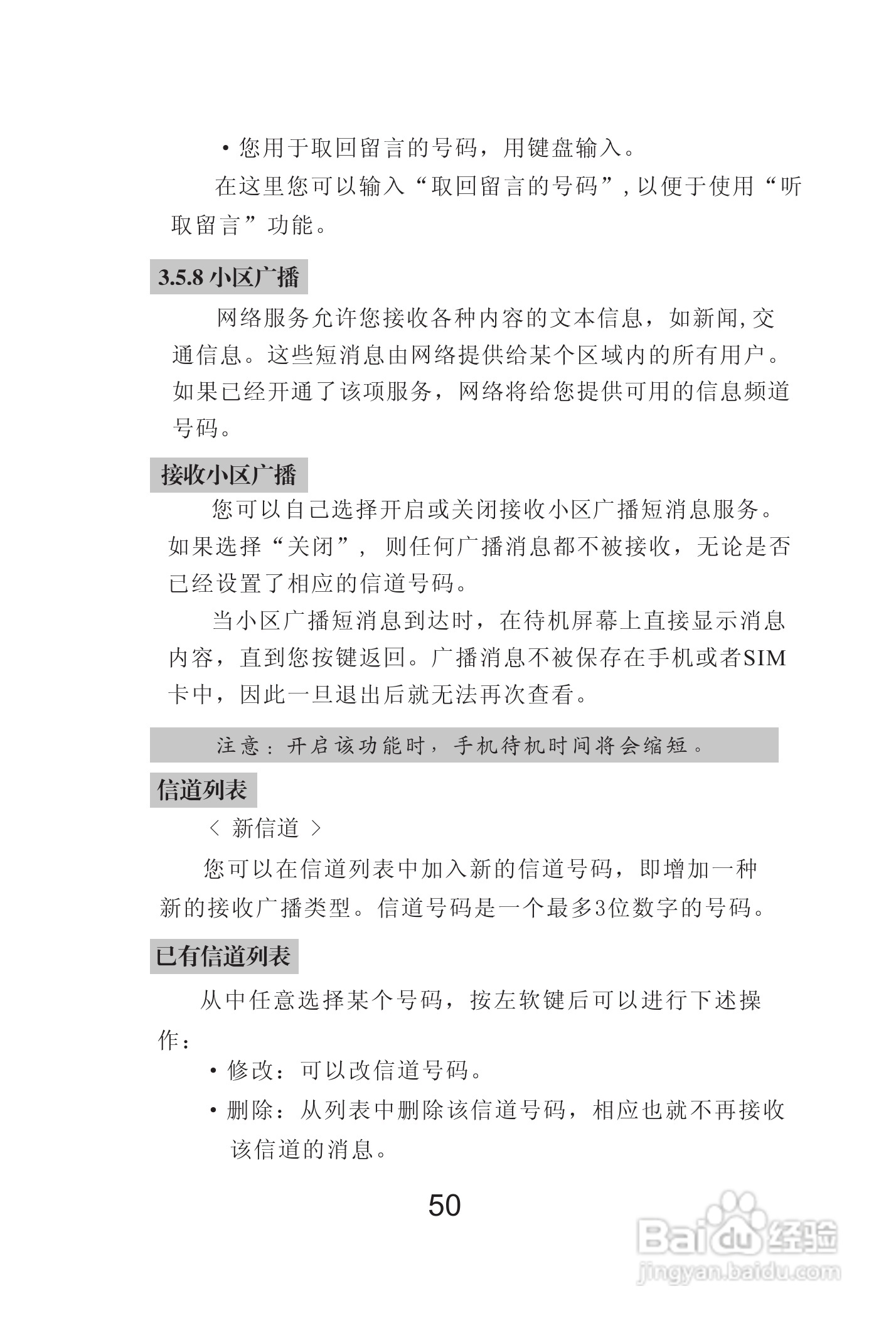 • 您用于取回留言的号码，用键盘输入。

在这里您可以输入“取回留言的号码”，以便于使用“听取留言”功能。

3.5.8 小区广播

网络服务允许您接收各种内容的文本信息，如新闻，交通信息。这些短消息由网络提供给某个区域内的所有用户。如果已经开通了该项服务，网络将给您提供可用的信息频道号码。

接收小区广播

您可以自己选择开启或关闭接收小区广播短消息服务。如果选择“关闭”，则任何广播消息都不被接收，无论是否已经设置了相应的信道号码。

当小区广播短消息到达时，在待机屏幕上直接显示消息内容，直到您按键返回。广播消息不被保存在手机或者SIM卡中，因此一旦退出后就无法再次查看。

注意：开启该功能时，手机待机时间将会缩短。

信道列表

〈 新信道 〉

您可以在信道列表中加入新的信道号码，即增加一种新的接收广播类型。信道号码是一个最多3位数字的号码。

已有信道列表

从中任意选择某个号码，按左软键后可以进行下述操作：

• 修改：可以改信道号码。

• 删除：从列表中删除该信道号码，相应也就不再接收该信道的消息。

50

Baidu 经验
jingyan.baidu.com